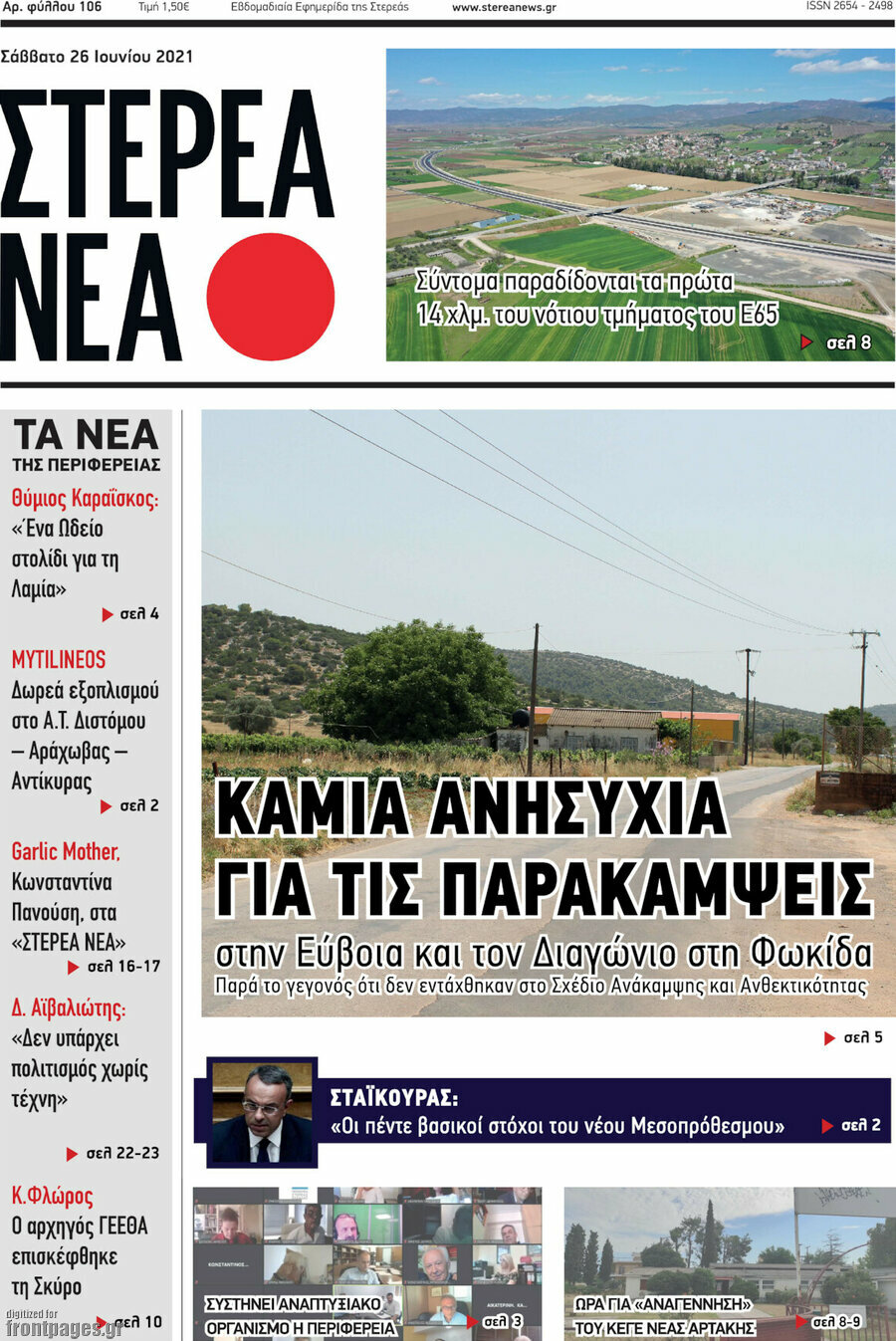 Αρ. φύλλου 106 Τιμή 1,50€ Εβδομαδιαία Εφημερίδα της Στερεάς www.stereanews.gr ISSN 2654 - 2498

Σάββατο 26 Ιουνίου 2021

ΣΤΕΡΕΑ ΝΕΑ

Σύντομα παραδίδονται τα πρώτα 14 χλμ. του νότιου τμήματος του Ε65

σελ 8

ΤΑ ΝΕΑ ΤΗΣ ΠΕΡΙΦΕΡΕΙΑΣ

Θύμιος Καραΐσκος: «Ένα Ωδείο στολίδι για τη Λαμία»

σελ 4

MYTILINEOS Δωρεά εξοπλισμού στο Α.Τ. Διστόμου – Αράχωβας – Αντίκυρας

σελ 2

Garlic Mother, Κωνσταντίνα Πανούση, στα «ΣΤΕΡΕΑ ΝΕΑ»

σελ 16-17

Δ. Αϊβαλιώτης: «Δεν υπάρχει πολιτισμός χωρίς τέχνη»

σελ 22-23

Κ.Φλώρος Ο αρχηγός ΓΕΕΘΑ επισκέφθηκε τη Σκύρο

σελ 10

ΚΑΜΙΑ ΑΝΗΣΥΧΙΑ ΓΙΑ ΤΙΣ ΠΑΡΑΚΑΜΨΕΙΣ

στην Εύβοια και τον Διαγώνιο στη Φωκίδα

Παρά το γεγονός ότι δεν εντάχθηκαν στο Σχέδιο Ανάκαμψης και Ανθεκτικότητας

σελ 5

ΣΤΑΪΚΟΥΡΑΣ: «Οι πέντε βασικοί στόχοι του νέου Μεσοπρόθεσμου»

σελ 2

ΣΥΣΤΗΝΕΙ ΑΝΑΠΤΥΞΙΑΚΟ ΟΡΓΑΝΙΣΜΟ Η ΠΕΡΙΦΕΡΕΙΑ

σελ 3

ΩΡΑ ΓΙΑ «ΑΝΑΓΕΝΝΗΣΗ» ΤΟΥ ΚΕΓΕ ΝΕΑΣ ΑΡΤΑΚΗΣ

σελ 8-9

digitized for frontpages.gr